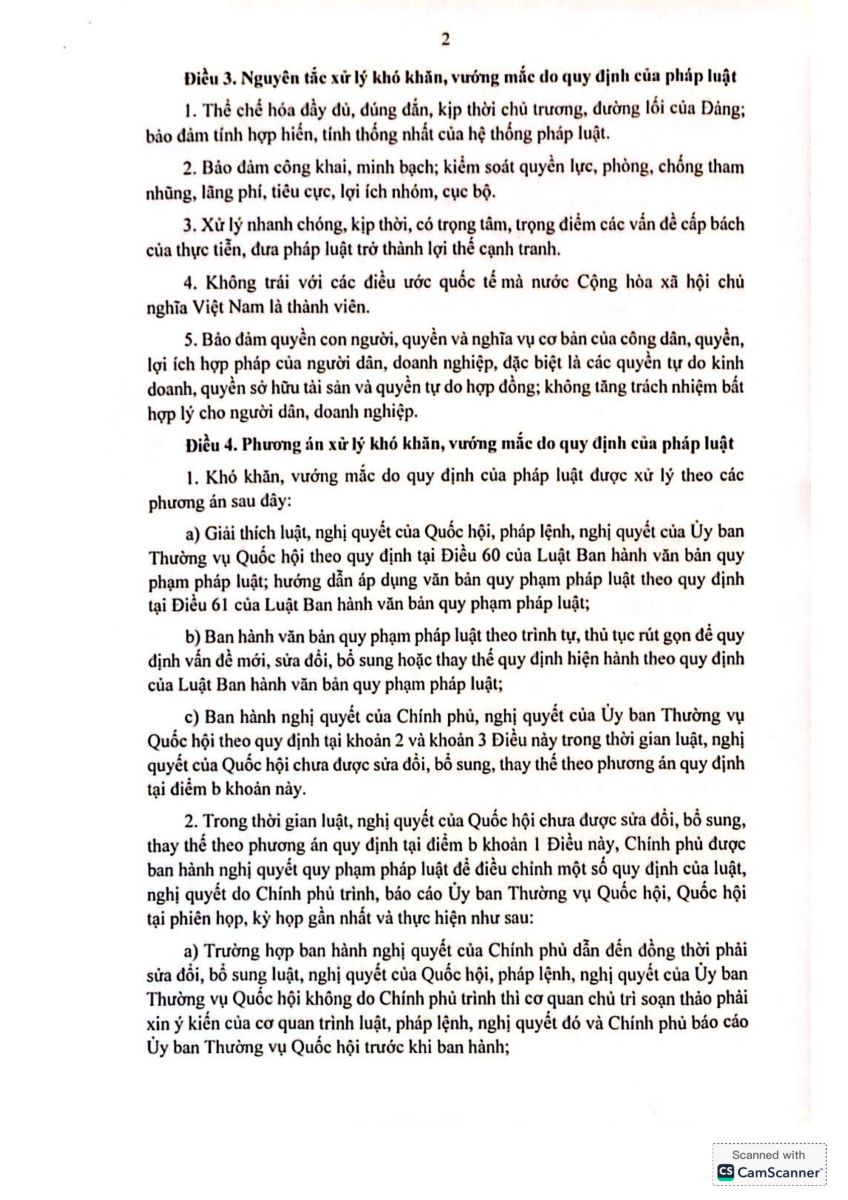 2

Điều 3. Nguyên tắc xử lý khó khăn, vướng mắc do quy định của pháp luật

1. Thể chế hóa đầy đủ, đúng đắn, kịp thời chủ trương, đường lối của Đảng; bảo đảm tính hợp hiến, tính thống nhất của hệ thống pháp luật.

2. Bảo đảm công khai, minh bạch; kiểm soát quyền lực, phòng, chống tham nhũng, lãng phí, tiêu cực, lợi ích nhóm, cục bộ.

3. Xử lý nhanh chóng, kịp thời, có trọng tâm, trọng điểm các vấn đề cấp bách của thực tiễn, đưa pháp luật trở thành lợi thế cạnh tranh.

4. Không trái với các điều ước quốc tế mà nước Cộng hòa xã hội chủ nghĩa Việt Nam là thành viên.

5. Bảo đảm quyền con người, quyền và nghĩa vụ cơ bản của công dân, quyền, lợi ích hợp pháp của người dân, doanh nghiệp, đặc biệt là các quyền tự do kinh doanh, quyền sở hữu tài sản và quyền tự do hợp đồng; không tăng trách nhiệm bất hợp lý cho người dân, doanh nghiệp.

Điều 4. Phương án xử lý khó khăn, vướng mắc do quy định của pháp luật

1. Khó khăn, vướng mắc do quy định của pháp luật được xử lý theo các phương án sau đây:

a) Giải thích luật, nghị quyết của Quốc hội, pháp lệnh, nghị quyết của Ủy ban Thường vụ Quốc hội theo quy định tại Điều 60 của Luật Ban hành văn bản quy phạm pháp luật; hướng dẫn áp dụng văn bản quy phạm pháp luật theo quy định tại Điều 61 của Luật Ban hành văn bản quy phạm pháp luật;

b) Ban hành văn bản quy phạm pháp luật theo trình tự, thủ tục rút gọn để quy định vấn đề mới, sửa đổi, bổ sung hoặc thay thế quy định hiện hành theo quy định của Luật Ban hành văn bản quy phạm pháp luật;

c) Ban hành nghị quyết của Chính phủ, nghị quyết của Ủy ban Thường vụ Quốc hội theo quy định tại khoản 2 và khoản 3 Điều này trong thời gian luật, nghị quyết của Quốc hội chưa được sửa đổi, bổ sung, thay thế theo phương án quy định tại điểm b khoản này.

2. Trong thời gian luật, nghị quyết của Quốc hội chưa được sửa đổi, bổ sung, thay thế theo phương án quy định tại điểm b khoản 1 Điều này, Chính phủ được ban hành nghị quyết quy phạm pháp luật để điều chỉnh một số quy định của luật, nghị quyết do Chính phủ trình, báo cáo Ủy ban Thường vụ Quốc hội, Quốc hội tại phiên họp, kỳ họp gần nhất và thực hiện như sau:

a) Trường hợp ban hành nghị quyết của Chính phủ dẫn đến đồng thời phải sửa đổi, bổ sung luật, nghị quyết của Quốc hội, pháp lệnh, nghị quyết của Ủy ban Thường vụ Quốc hội không do Chính phủ trình thì cơ quan chủ trì soạn thảo phải xin ý kiến của cơ quan trình luật, pháp lệnh, nghị quyết đó và Chính phủ báo cáo Ủy ban Thường vụ Quốc hội trước khi ban hành;

Scanned with
CamScanner